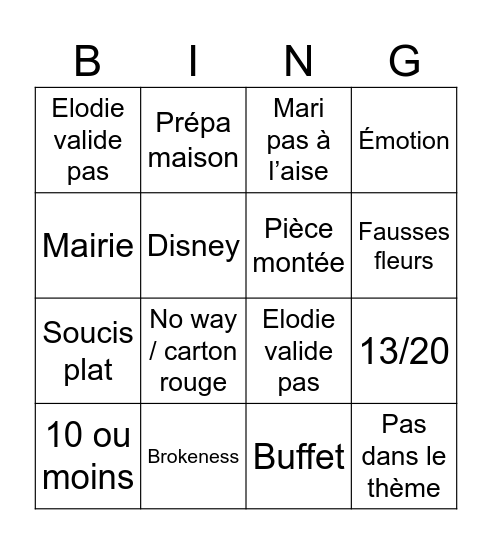 | B | I | N | G |
|---|---|---|---|
| Elodie valide pas | Prépa maison | Mari pas à l’aise | Émotion |
| Mairie | Disney | Pièce montée | Fausses fleurs |
| Soucis plat | No way / carton rouge | Elodie valide pas | 13/20 |
| 10 ou moins | Brokeness | Buffet | Pas dans le thème |